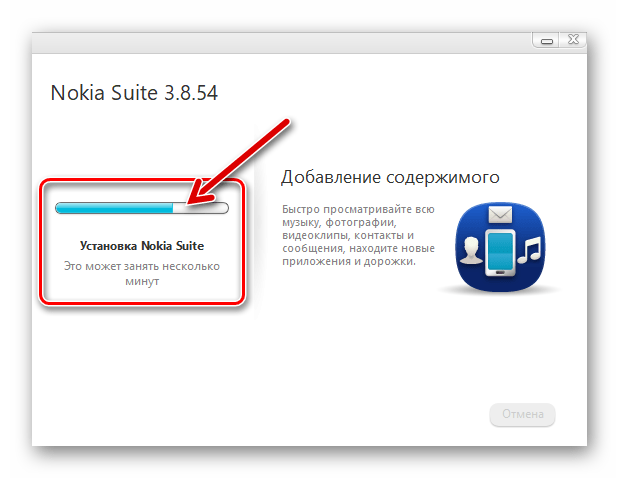 Nokia Suite 3.8.54

Установка Nokia Suite

Это может занять несколько минут

Добавление содержимого

Быстро просматривайте всю музыку, фотографии, видеоклипы, контакты и сообщения, находите новые приложения и дорожки.

Отмена